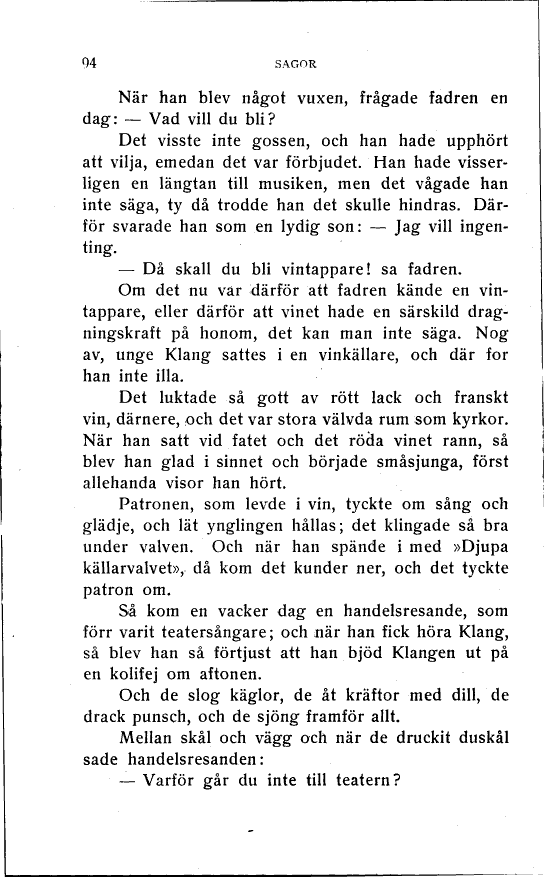 94 SAGOR

När han blev något vuxen, frågade fadren en dag: — Vad vill du bli?

Det visste inte gossen, och han hade upphört att vilja, emedan det var förbjudet. Han hade visserligen en längtan till musiken, men det vågade han inte säga, ty då trodde han det skulle hindras. Därför svarade han som en lydig son: — Jag vill ingenting.

— Då skall du bli vintappare! sa fadren.

Om det nu var därför att fadren kände en vintappare, eller därför att vinet hade en särskild dragningskraft på honom, det kan man inte säga. Nog av, unge Klang sattes i en vinkällare, och där for han inte illa.

Det luktade så gott av rött lack och franskt vin, därnere, och det var stora välvda rum som kyrkor. När han satt vid fatet och det röda vinet rann, så blev han glad i sinnet och började småsjunga, först allehanda visor han hört.

Patronen, som levde i vin, tyckte om sång och glädje, och lät ynglingen hållas; det klingade så bra under valven. Och när han spände i med »Djupa källarvalvet», då kom det kunder ner, och det tyckte patron om.

Så kom en vacker dag en handelsresande, som förr varit teatersångare; och när han fick höra Klang, så blev han så förtjust att han bjöd Klangen ut på en kolifej om aftonen.

Och de slog käglor, de åt kräftor med dill, de drack punsch, och de sjöng framför allt.

Mellan skål och vägg och när de druckit duskål sade handelsresanden:

— Varför går du inte till teatern?